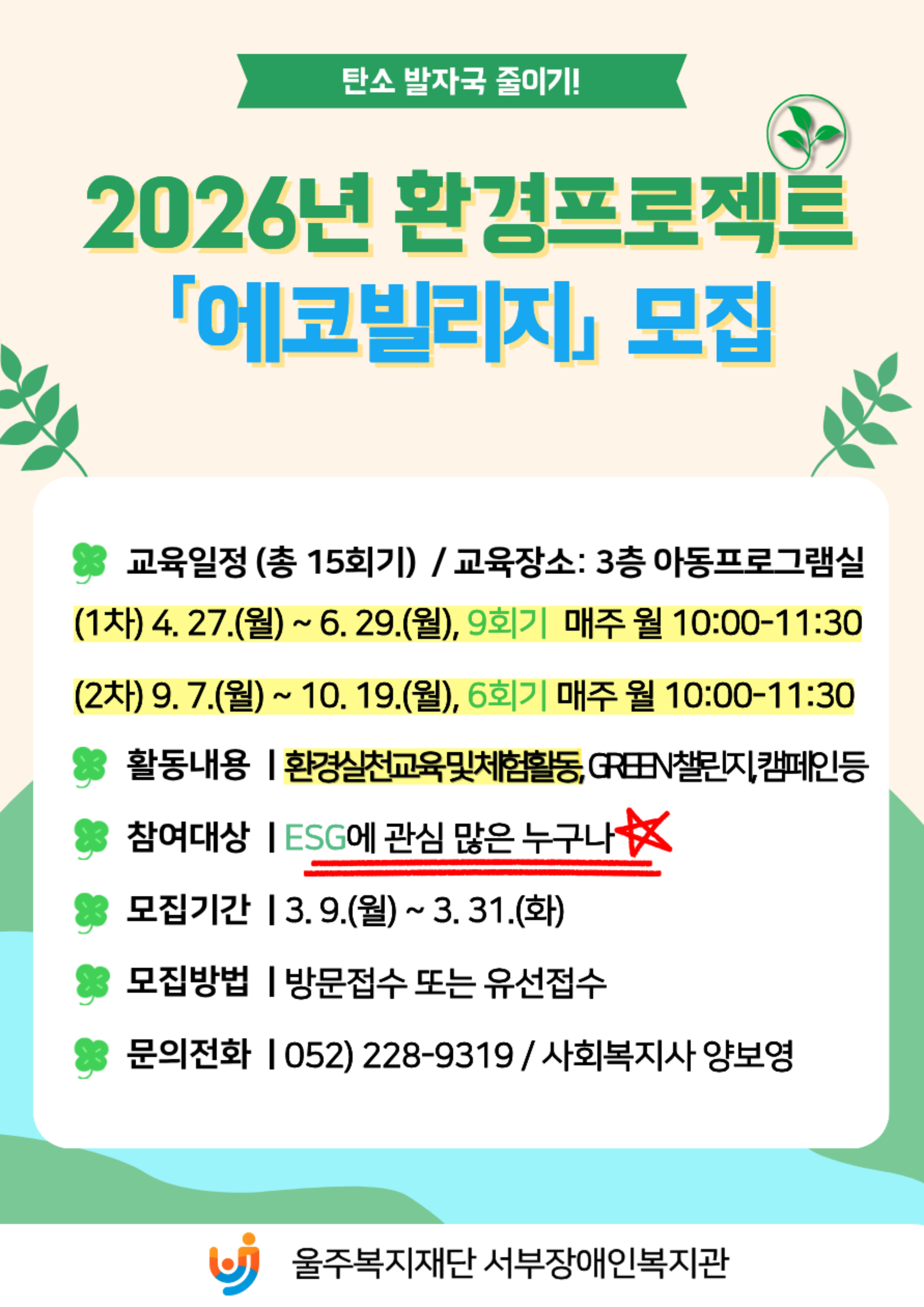 탄소 발자국 줄이기!

2026년 환경프로젝트
「에코빌리지」 모집

교육일정 (총 15회기) / 교육장소: 3층 아동프로그램실

(1차) 4. 27.(월) ~ 6. 29.(월), 9회기 매주 월 10:00-11:30

(2차) 9. 7.(월) ~ 10. 19.(월), 6회기 매주 월 10:00-11:30

활동내용 | 환경실천교육및체험활동, GREEN챌린지, 캠페인등

참여대상 | ESG에 관심 많은 누구나

모집기간 | 3. 9.(월) ~ 3. 31.(화)

모집방법 | 방문접수 또는 유선접수

문의전화 | 052) 228-9319 / 사회복지사 양보영

울주복지재단 서부장애인복지관